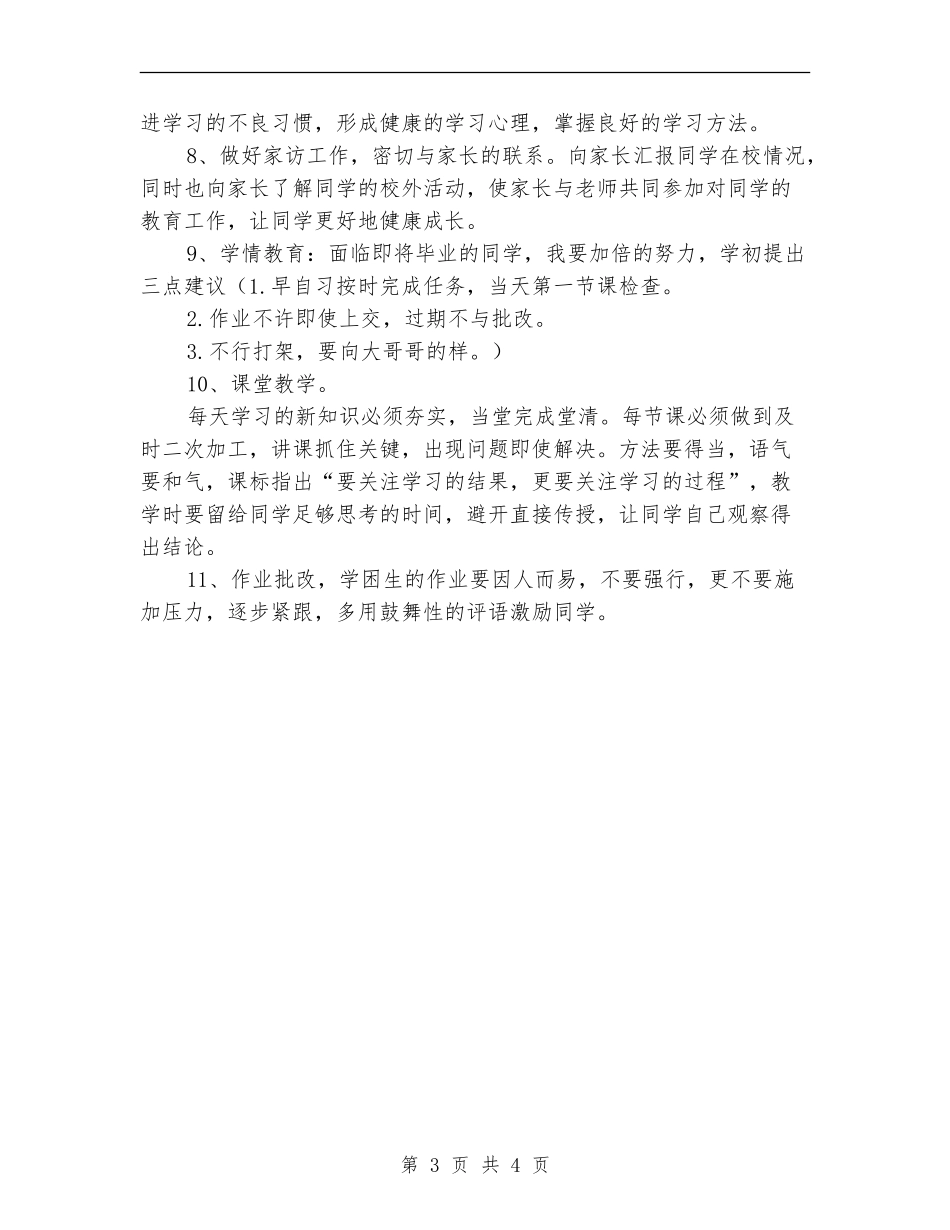 进学习的不良习惯，形成健康的学习心理，掌握良好的学习方法。

8、做好家访工作，密切与家长的联系。向家长汇报同学在校情况，同时也向家长了解同学的校外活动，使家长与老师共同参加对同学的教育工作，让同学更好地健康成长。

9、学情教育：面临即将毕业的同学，我要加倍的努力，学初提出三点建议（1.早自习按时完成任务，当天第一节课检查。

2.作业不许即使上交，过期不与批改。

3.不行打架，要向大哥哥的样。）

10、课堂教学。

每天学习的新知识必须夯实，当堂完成堂清。每节课必须做到及时二次加工，讲课抓住关键，出现问题即使解决。方法要得当，语气要和气，课标指出“要关注学习的结果，更要关注学习的过程”，教学时要留给同学足够思考的时间，避开直接传授，让同学自己观察得出结论。

11、作业批改，学困生的作业要因人而易，不要强行，更不要施加压力，逐步紧跟，多用鼓舞性的评语激励同学。

第 3 页 共 4 页